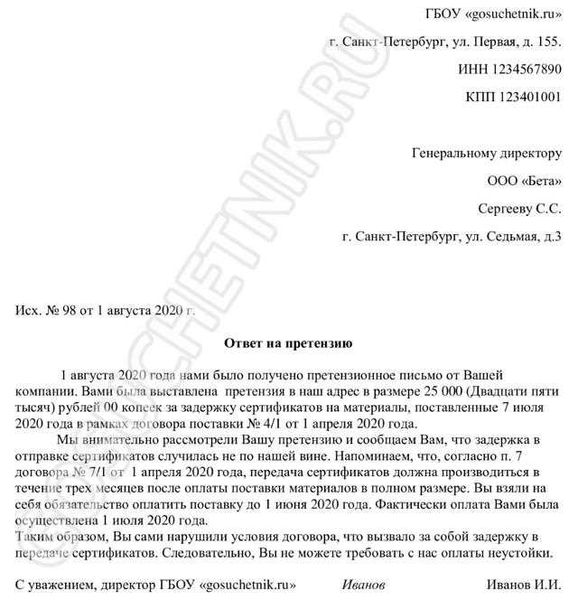 ГБОУ «gosuchetnik.ru»

г. Санкт-Петербург, ул. Первая, д. 155.

ИНН 1234567890

КПП 123401001

Генеральному директору

ООО «Бета»

Сергееву С.С.

г. Санкт-Петербург, ул. Седьмая, д.3

Исх. № 98 от 1 августа 2020 г.

Ответ на претензию

1 августа 2020 года нами было получено претензионное письмо от Вашей компании. Вами была выставлена претензия в наш адрес в размере 25 000 (Двадцати пяти тысяч) рублей 00 копеек за задержку сертификатов на материалы, поставленные 7 июля 2020 года в рамках договора поставки № 4/1 от 1 апреля 2020 года.

Мы внимательно рассмотрели Вашу претензию и сообщаем Вам, что задержка в отправке сертификатов случилась не по нашей вине. Напоминаем, что, согласно п. 7 договора № 7/1 от 1 апреля 2020 года, передача сертификатов должна производиться в течение трех месяцев после оплаты поставки материалов в полном размере. Вы взяли на себя обязательство оплатить поставку до 1 июня 2020 года. Фактически оплата Вами была осуществлена 1 июля 2020 года.
Таким образом, Вы сами нарушили условия договора, что вызвало за собой задержку в передаче сертификатов. Следовательно, Вы не можете требовать с нас оплаты неустойки.

С уважением, директор ГБОУ «gosuchetnik.ru» Иванов Иванов И.И.

GOSUCHETNIK.RU